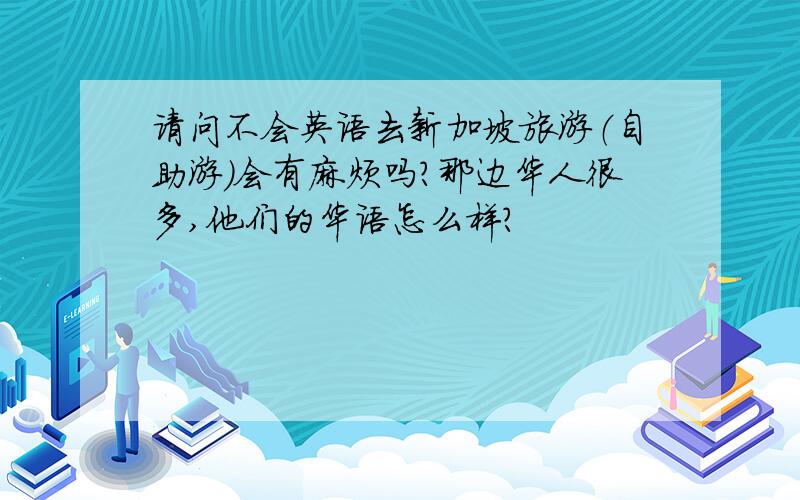 请问不会英语去新加坡旅游(自助游)会有麻烦吗?那边华人很多,他们的华语怎么样?

E-LEARNING